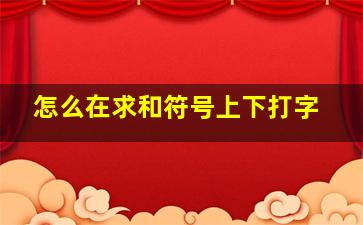 怎么在求和符号上下打字